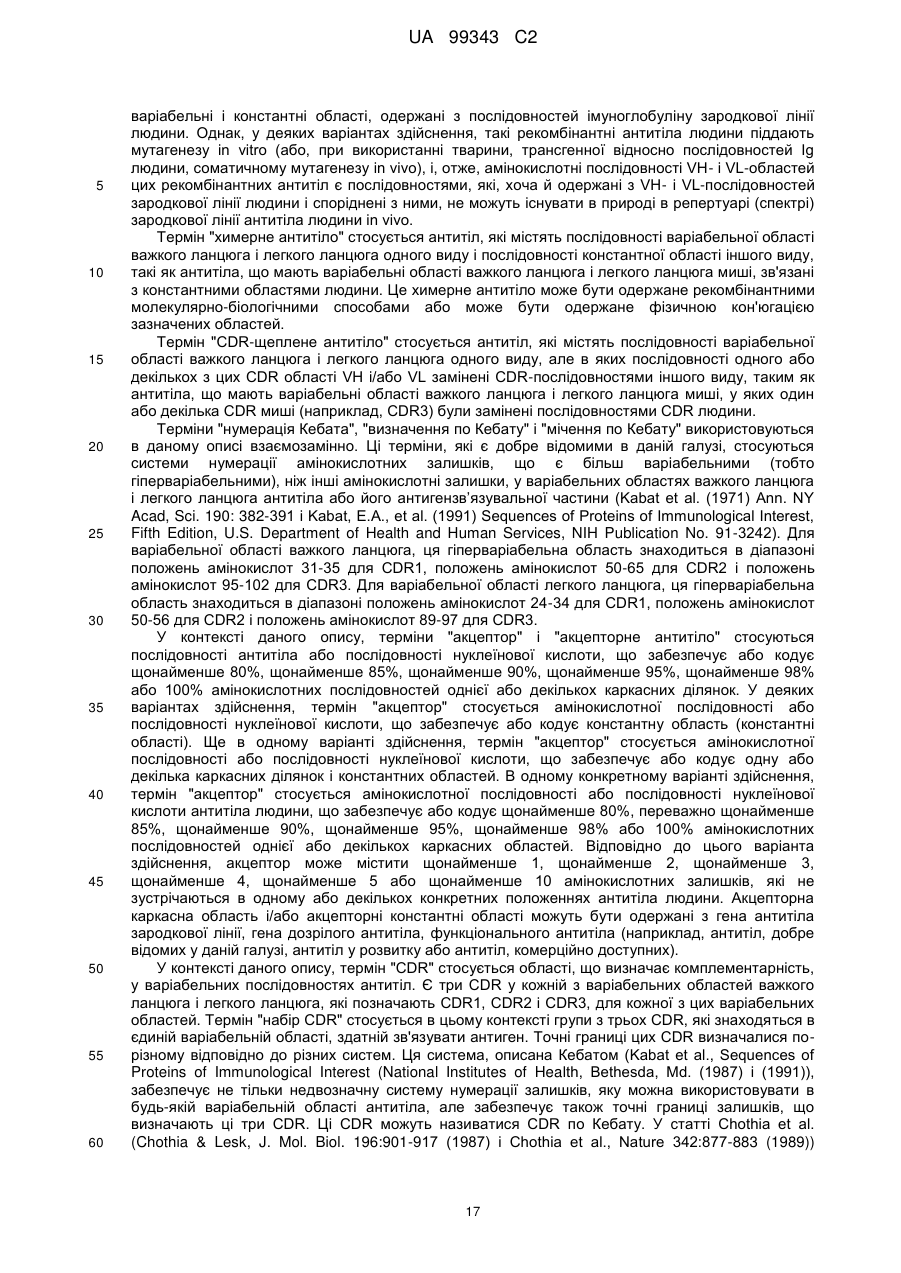 UA 99343 C2

варіабельні і константні області, одержані з послідовностей імуноглобуліну зародкової лінії людини. Однак, у деяких варіантах здійснення, такі рекомбінантні антитіла людини піддають мутагенезу in vitro (або, при використанні тварини, трансгенної відносно послідовностей Ig людини, соматичному мутагенезу in vivo), і, отже, амінокислотні послідовності VH- і VL-областей
5 цих рекомбінантних антитіл є послідовностями, які, хоча й одержані з VH- і VL-послідовностей зародкової лінії людини і споріднені з ними, не можуть існувати в природі в репертуарі (спектрі) зародкової лінії антитіла людини in vivo.

Термін "химерне антитіло" стосується антитіл, які містять послідовності варіабельної області важкого ланцюга і легкого ланцюга одного виду і послідовності константної області іншого виду,
10 такі як антитіла, що мають варіабельні області важкого ланцюга і легкого ланцюга миші, зв'язані з константними областями людини. Це химерне антитіло може бути одержане рекомбінантними молекулярно-біологічними способами або може бути одержане фізичною кон'югацією зазначених областей.

Термін "CDR-щеплене антитіло" стосується антитіл, які містять послідовності варіабельної
15 області важкого ланцюга і легкого ланцюга одного виду, але в яких послідовності одного або декількох з цих CDR області VH і/або VL замінені CDR-послідовностями іншого виду, таким як антитіла, що мають варіабельні області важкого ланцюга і легкого ланцюга миші, у яких один або декілька CDR миші (наприклад, CDR3) були замінені послідовностями CDR людини.

Терміни "нумерація Кебата", "визначення по Кебату" і "мічення по Кебату" використовуються
20 в даному описі взаємозамінно. Ці терміни, які є добре відомими в даній галузі, стосуються системи нумерації амінокислотних залишків, що є більш варіабельними (тобто гіперваріабельними), ніж інші амінокислотні залишки, у варіабельних областях важкого ланцюга і легкого ланцюга антитіла або його антигензв'язувальної частини (Kabat et al. (1971) Ann. NY Acad, Sci. 190: 382-391 і Kabat, E.A., et al. (1991) Sequences of Proteins of Immunological Interest,
25 Fifth Edition, U.S. Department of Health and Human Services, NIH Publication No. 91-3242). Для варіабельної області важкого ланцюга, ця гіперваріабельна область знаходиться в діапазоні положень амінокислот 31-35 для CDR1, положень амінокислот 50-65 для CDR2 і положень амінокислот 95-102 для CDR3. Для варіабельної області легкого ланцюга, ця гіперваріабельна область знаходиться в діапазоні положень амінокислот 24-34 для CDR1, положень амінокислот
30 50-56 для CDR2 і положень амінокислот 89-97 для CDR3.

У контексті даного опису, терміни "акцептор" і "акцепторне антитіло" стосуються послідовності антитіла або послідовності нуклеїнової кислоти, що забезпечує або кодує щонайменше 80%, щонайменше 85%, щонайменше 90%, щонайменше 95%, щонайменше 98% або 100% амінокислотних послідовностей однієї або декількох каркасних ділянок. У деяких
35 варіантах здійснення, термін "акцептор" стосується амінокислотної послідовності або послідовності нуклеїнової кислоти, що забезпечує або кодує константну область (константні області). Ще в одному варіанті здійснення, термін "акцептор" стосується амінокислотної послідовності або послідовності нуклеїнової кислоти, що забезпечує або кодує одну або декілька каркасних ділянок і константних областей. В одному конкретному варіанті здійснення,
40 термін "акцептор" стосується амінокислотної послідовності або послідовності нуклеїнової кислоти антитіла людини, що забезпечує або кодує щонайменше 80%, переважно щонайменше 85%, щонайменше 90%, щонайменше 95%, щонайменше 98% або 100% амінокислотних послідовностей однієї або декількох каркасних областей. Відповідно до цього варіанта здійснення, акцептор може містити щонайменше 1, щонайменше 2, щонайменше 3,
45 щонайменше 4, щонайменше 5 або щонайменше 10 амінокислотних залишків, які не зустрічаються в одному або декількох конкретних положеннях антитіла людини. Акцепторна каркасна область і/або акцепторні константні області можуть бути одержані з гена антитіла зародкової лінії, гена дозрілого антитіла, функціонального антитіла (наприклад, антитіл, добре відомих у даній галузі, антитіл у розвитку або антитіл, комерційно доступних).
50 У контексті даного опису, термін "CDR" стосується області, що визначає комплементарність, у варіабельних послідовностях антитіл. Є три CDR у кожній з варіабельних областей важкого ланцюга і легкого ланцюга, які позначають CDR1, CDR2 і CDR3, для кожної з цих варіабельних областей. Термін "набір CDR" стосується в цьому контексті групи з трьох CDR, які знаходяться в єдиній варіабельній області, здатній зв'язувати антиген. Точні границі цих CDR визначалися по-
55 різному відповідно до різних систем. Ця система, описана Кебатом (Kabat et al., Sequences of Proteins of Immunological Interest (National Institutes of Health, Bethesda, Md. (1987) і (1991)), забезпечує не тільки недвозначну систему нумерації залишків, яку можна використовувати в будь-якій варіабельній області антитіла, але забезпечує також точні границі залишків, що визначають ці три CDR. Ці CDR можуть називатися CDR по Кебату. У статті Chothia et al.
60 (Chothia & Lesk, J. Mol. Biol. 196:901-917 (1987) і Chothia et al., Nature 342:877-883 (1989))

17